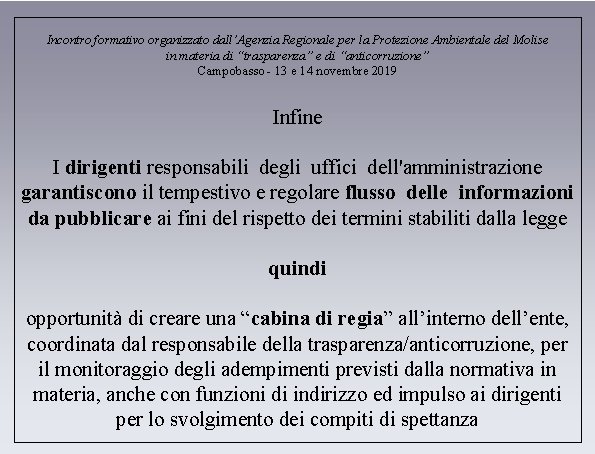 Incontro formativo organizzato dall'Agenzia Regionale per la Protezione Ambientale del Molise in materia di "trasparenza" e di "anticorruzione"
Campobasso - 13 e 14 novembre 2019

Infine

I dirigenti responsabili degli uffici dell'amministrazione garantiscono il tempestivo e regolare flusso delle informazioni da pubblicare ai fini del rispetto dei termini stabiliti dalla legge

quindi

opportunità di creare una "cabina di regia" all'interno dell'ente, coordinata dal responsabile della trasparenza/anticorruzione, per il monitoraggio degli adempimenti previsti dalla normativa in materia, anche con funzioni di indirizzo ed impulso ai dirigenti per lo svolgimento dei compiti di spettanza